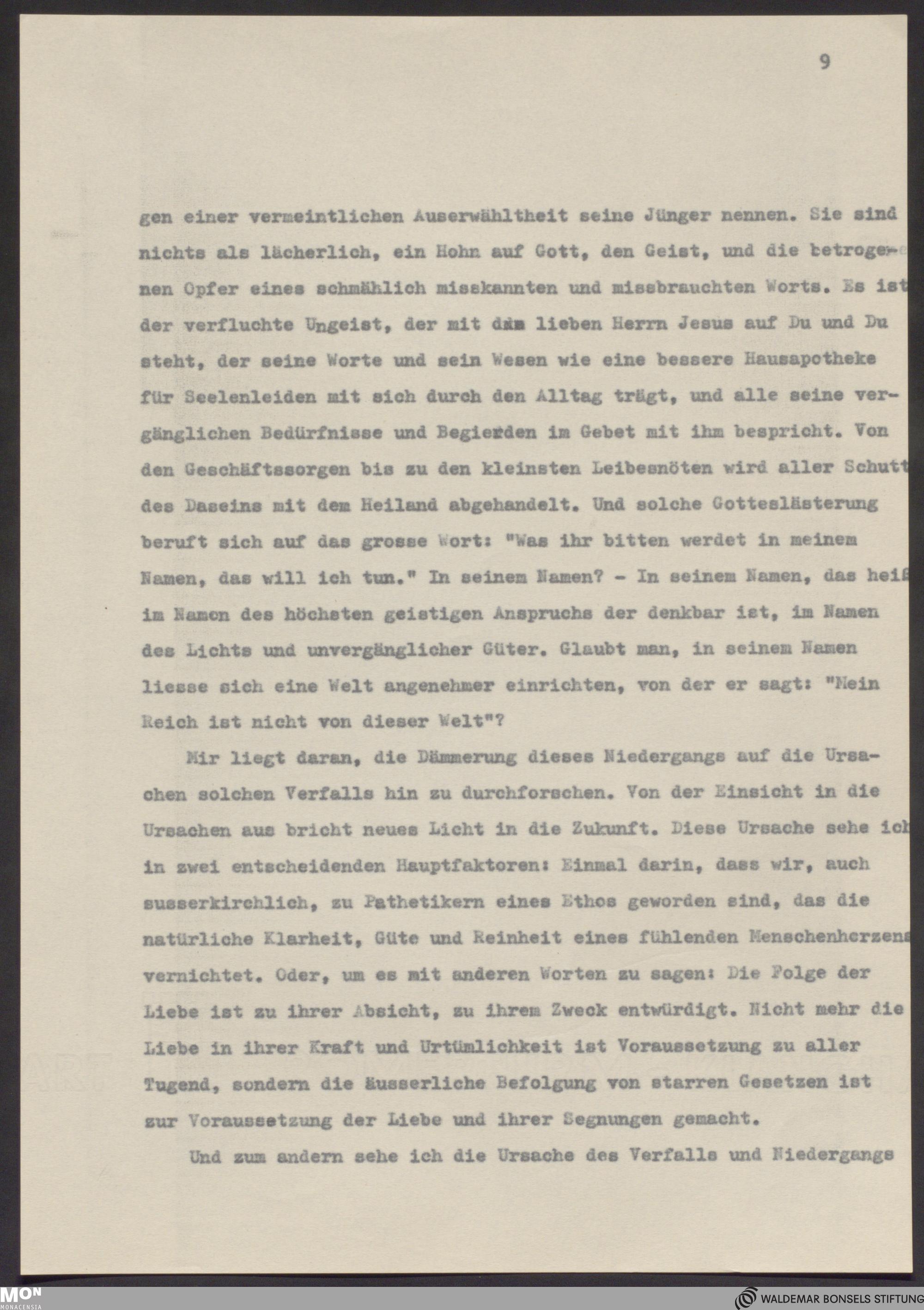 9

gen einer vermeintlichen Auserwähltheit seine Jünger nennen. Sie sind nichts als lächerlich, ein Hohn auf Gott, den Geist, und die betrogenen Opfer eines schmählich misskannten und missbrauchten Worts. Es ist der verfluchte Ungeist, der mit dem lieben Herrn Jesus auf Du und Du steht, der seine Worte und sein Wesen wie eine bessere Hausapotheke für Seelenleiden mit sich durch den Alltag trägt, und alle seine vergänglichen Bedürfnisse und Begierden im Gebet mit ihm bespricht. Von den Geschäftssorgen bis zu den kleinsten Leibesnöten wird aller Schutt des Daseins mit dem Heiland abgehandelt. Und solche Gotteslästerung beruft sich auf das grosse Wort: "Was ihr bitten werdet in meinem Namen, das will ich tun." In seinem Namen? - In seinem Namen, das heiß im Namen des höchsten geistigen Anspruchs der denkbar ist, im Namen des Lichts und unvergänglicher Güter. Glaubt man, in seinem Namen liesse sich eine Welt angenehmer einrichten, von der er sagt: "Mein Reich ist nicht von dieser Welt"?

Mir liegt daran, die Dämmerung dieses Niedergangs auf die Ursachen solchen Verfalls hin zu durchforschen. Von der Einsicht in die Ursachen aus bricht neues Licht in die Zukunft. Diese Ursache sehe ich in zwei entscheidenden Hauptfaktoren: Einmal darin, dass wir, auch ausserkirchlich, zu Pathetikern eines Ethos geworden sind, das die natürliche Klarheit, Güte und Reinheit eines fühlenden Menschenherzens vernichtet. Oder, um es mit anderen Worten zu sagen: Die Folge der Liebe ist zu ihrer Absicht, zu ihrem Zweck entwürdigt. Nicht mehr die Liebe in ihrer Kraft und Urtümlichkeit ist Voraussetzung zu aller Tugend, sondern die äusserliche Befolgung von starren Gesetzen ist zur Voraussetzung der Liebe und ihrer Segnungen gemacht.

Und zum andern sehe ich die Ursache des Verfalls und Niedergangs

MON MONACENSIA

WALDEMAR BONSELS STIFTUNG